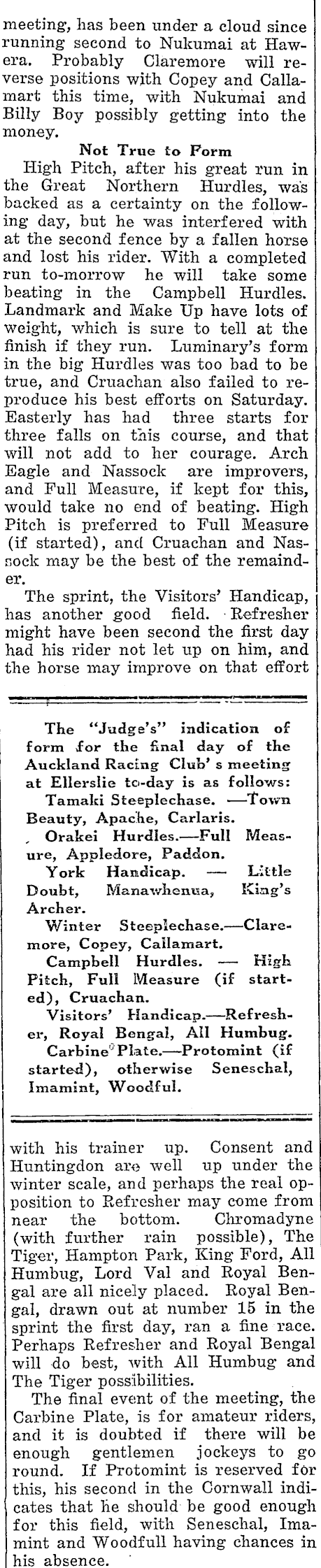 meeting, has been under a cloud since running second to Nukumai at Hawera. Probably Claremore will reverse positions with Copey and Callamart this time, with Nukumai and Billy Boy possibly getting into the money.

Not True to Form

High Pitch, after his great run in the Great Northern Hurdles, was backed as a certainty on the following day, but he was interfered with at the second fence by a fallen horse and lost his rider. With a completed run to-morrow he will take some beating in the Campbell Hurdles. Landmark and Make Up have lots of weight, which is sure to tell at the finish if they run. Luminary's form in the big Hurdles was too bad to be true, and Cruachan also failed to reproduce his best efforts on Saturday. Easterly has had three starts for three falls on this course, and that will not add to her courage. Arch Eagle and Nassock are improvers, and Full Measure, if kept for this, would take no end of beating. High Pitch is preferred to Full Measure (if started), and Cruachan and Nassock may be the best of the remainder.

The sprint, the Visitors' Handicap, has another good field. Refresher might have been second the first day had his rider not let up on him, and the horse may improve on that effort

The "Judge's" indication of form for the final day of the Auckland Racing Club's meeting at Ellerslie to-day is as follows:

Tamaki Steeplechase. —Town Beauty, Apache, Carlaris.

Orakei Hurdles.—Full Measure, Appledore, Paddon.

York Handicap. — Little Doubt, Manawhenua, King's Archer.

Winter Steeplechase.—Claremore, Copey, Callamart.

Campbell Hurdles. — High Pitch, Full Measure (if started), Cruachan.

Visitors' Handicap.—Refresher, Royal Bengal, All Humbug.

Carbine Plate.—Protomint (if started), otherwise Seneschal, Imamint, Woodful.

with his trainer up. Consent and Huntingdon are well up under the winter scale, and perhaps the real opposition to Refresher may come from near the bottom. Chromadyne (with further rain possible), The Tiger, Hampton Park, King Ford, All Humbug, Lord Val and Royal Bengal are all nicely placed. Royal Bengal, drawn out at number 15 in the sprint the first day, ran a fine race. Perhaps Refresher and Royal Bengal will do best, with All Humbug and The Tiger possibilities.

The final event of the meeting, the Carbine Plate, is for amateur riders, and it is doubted if there will be enough gentlemen jockeys to go round. If Protomint is reserved for this, his second in the Cornwall indicates that he should be good enough for this field, with Seneschal, Imamint and Woodfull having chances in his absence.